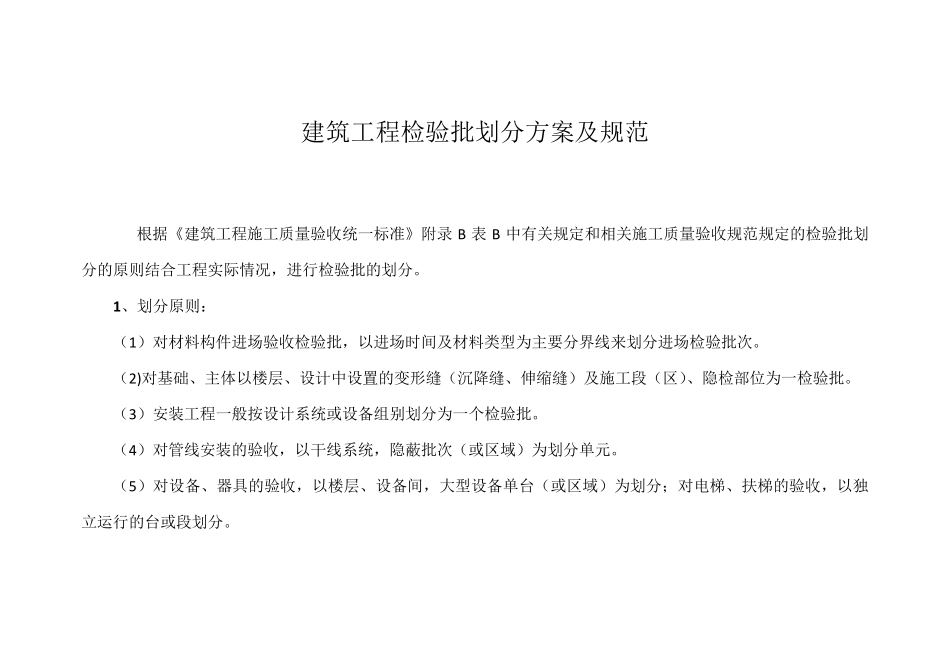 建筑工程检验批划分方案及规范

根据《建筑工程施工质量验收统一标准》附录 B 表 B 中有关规定和相关施工质量验收规范规定的检验批划分的原则结合工程实际情况，进行检验批的划分。

1、划分原则：

（1）对材料构件进场验收检验批，以进场时间及材料类型为主要分界线来划分进场检验批次。

(2)对基础、主体以楼层、设计中设置的变形缝（沉降缝、伸缩缝）及施工段（区）、隐检部位为一检验批。

（3）安装工程一般按设计系统或设备组别划分为一个检验批。

（4）对管线安装的验收，以干线系统，隐蔽批次（或区域）为划分单元。

（5）对设备、器具的验收，以楼层、设备间，大型设备单台（或区域）为划分；对电梯、扶梯的验收，以独立运行的台或段划分。